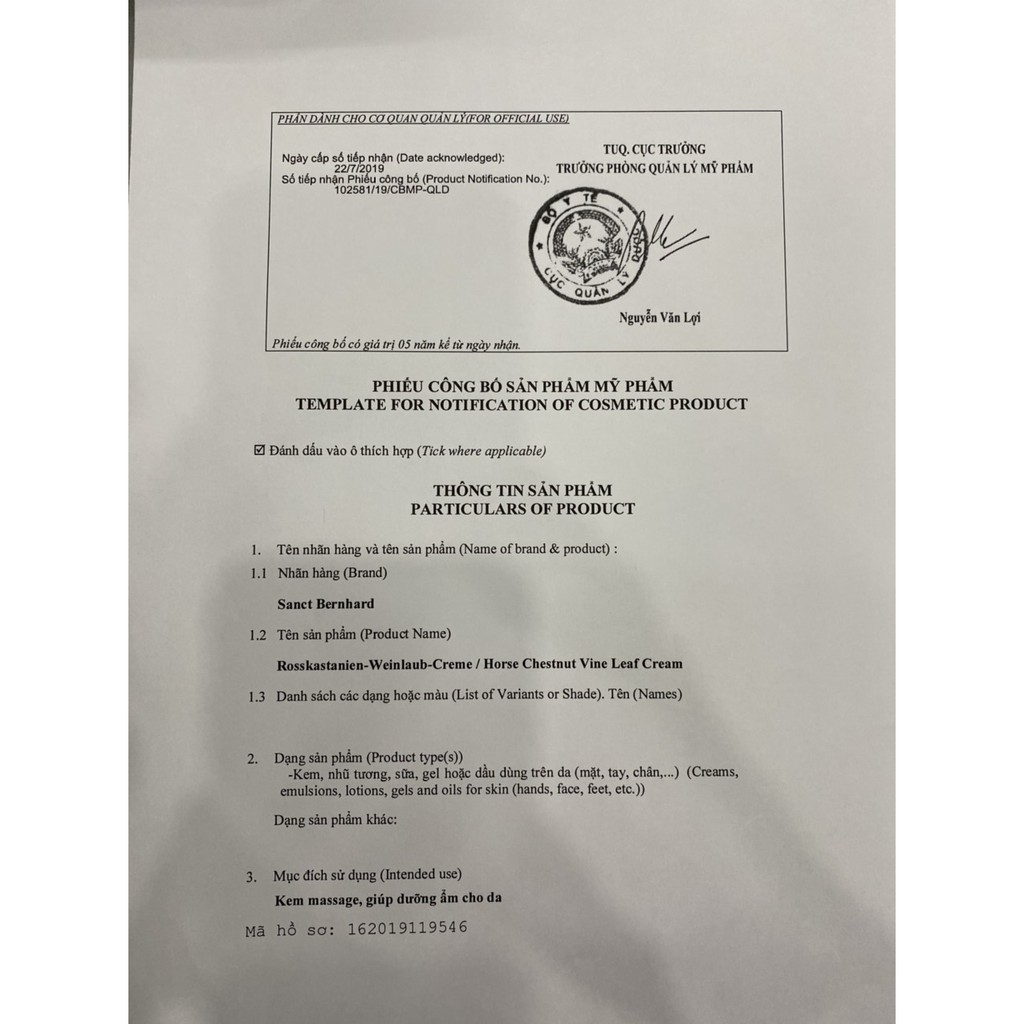 PHẦN DÀNH CHO CƠ QUAN QUẢN LÝ(FOR OFFICIAL USE)

Ngày cấp số tiếp nhận (Date acknowledged):
22/7/2019
Số tiếp nhận Phiếu công bố (Product Notification No.):
102581/19/CBMP-QLD

TUQ. CỤC TRƯỞNG
TRƯỞNG PHÒNG QUẢN LÝ MỸ PHẨM

BỘ Y TẾ
CỤC QUẢN LÝ DƯỢC

Nguyễn Văn Lợi

Phiếu công bố có giá trị 05 năm kể từ ngày nhận.

PHIẾU CÔNG BỐ SẢN PHẨM MỸ PHẨM
TEMPLATE FOR NOTIFICATION OF COSMETIC PRODUCT

☑ Đánh dấu vào ô thích hợp (Tick where applicable)

THÔNG TIN SẢN PHẨM
PARTICULARS OF PRODUCT

1. Tên nhãn hàng và tên sản phẩm (Name of brand & product) :

1.1 Nhãn hàng (Brand)

Sanct Bernhard

1.2 Tên sản phẩm (Product Name)

Rosskastanien-Weinlaub-Creme / Horse Chestnut Vine Leaf Cream

1.3 Danh sách các dạng hoặc màu (List of Variants or Shade). Tên (Names)

2. Dạng sản phẩm (Product type(s))
-Kem, nhũ tương, sữa, gel hoặc dầu dùng trên da (mặt, tay, chân,...) (Creams, emulsions, lotions, gels and oils for skin (hands, face, feet, etc.))

Dạng sản phẩm khác:

3. Mục đích sử dụng (Intended use)
Kem massage, giúp dưỡng ẩm cho da

Mã hồ sơ: 162019119546